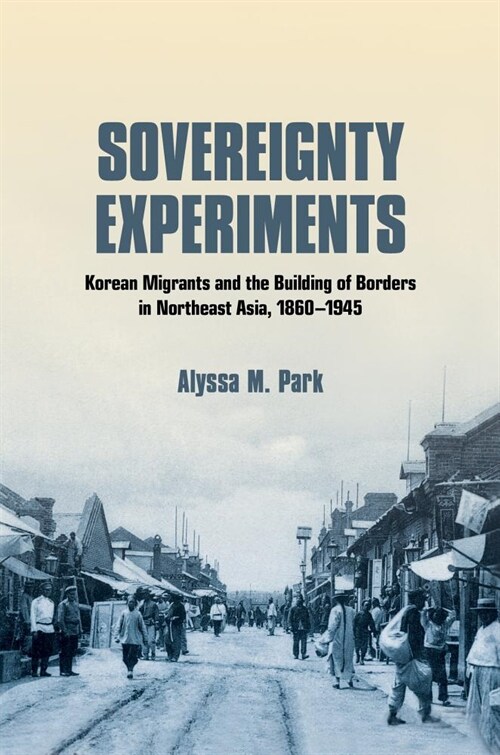 SOVEREIGNTY EXPERIMENTS

Korean Migrants and the Building of Borders in Northeast Asia, 1860–1945

Alyssa M. Park